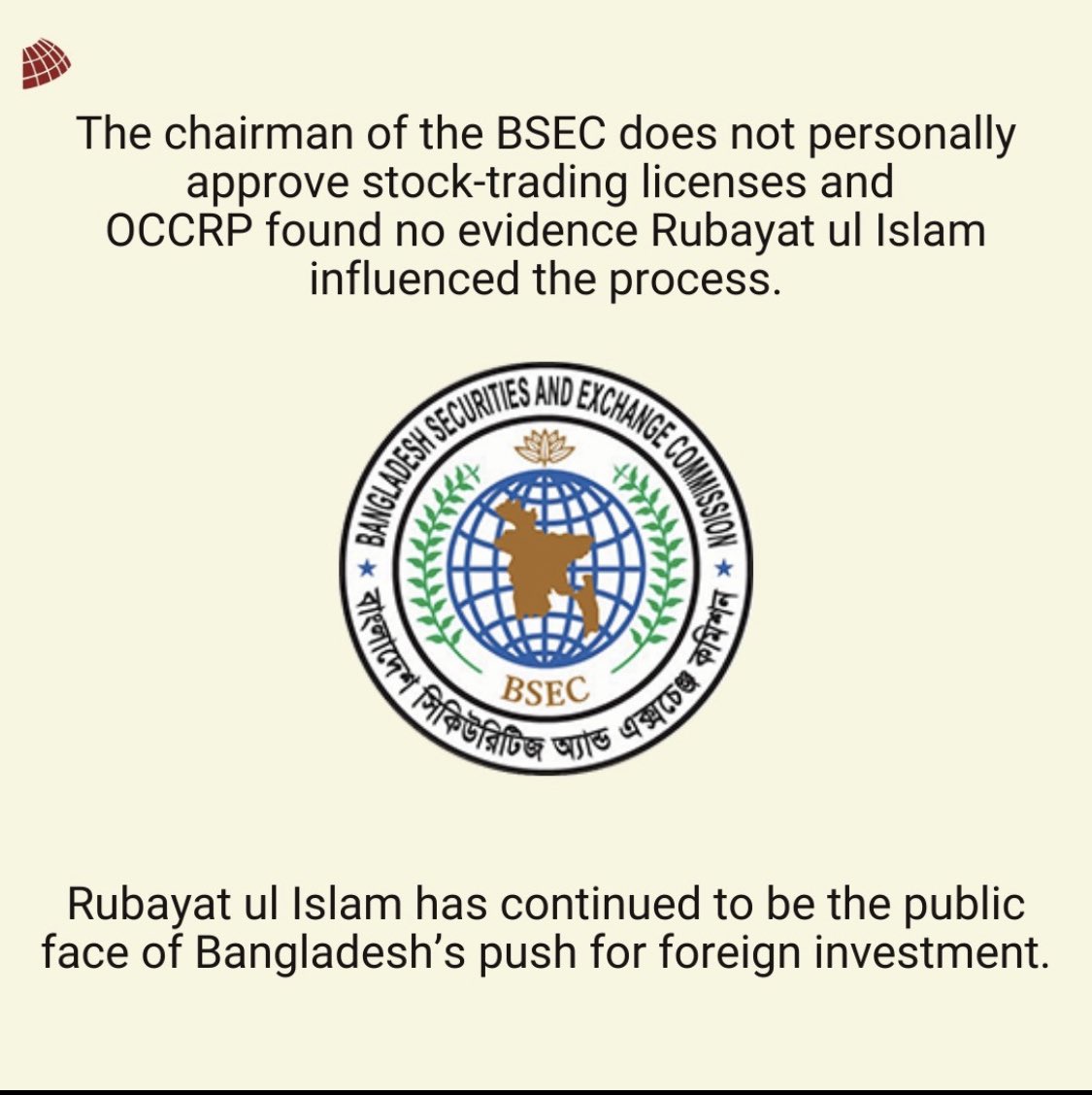 The chairman of the BSEC does not personally approve stock-trading licenses and OCCRP found no evidence Rubayat ul Islam influenced the process.

BANGLADESH SECURITIES AND EXCHANGE COMMISSION
BSEC
বাংলাদেশ সিকিউরিটিজ অ্যান্ড এক্সচেঞ্জ কমিশন

Rubayat ul Islam has continued to be the public face of Bangladesh's push for foreign investment.